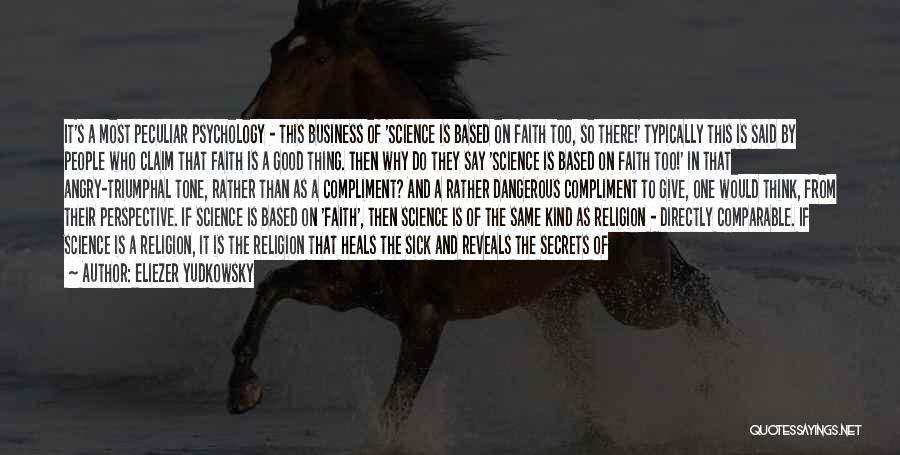 IT'S A MOST PECULIAR PSYCHOLOGY - THIS BUSINESS OF 'SCIENCE IS BASED ON FAITH TOO, SO THERE!' TYPICALLY THIS IS SAID BY PEOPLE WHO CLAIM THAT FAITH IS A GOOD THING. THEN WHY DO THEY SAY 'SCIENCE IS BASED ON FAITH TOO!' IN THAT ANGRY-TRIUMPHAL TONE, RATHER THAN AS A COMPLIMENT? AND A RATHER DANGEROUS COMPLIMENT TO GIVE, ONE WOULD THINK, FROM THEIR PERSPECTIVE. IF SCIENCE IS BASED ON 'FAITH', THEN SCIENCE IS OF THE SAME KIND AS RELIGION - DIRECTLY COMPARABLE. IF SCIENCE IS A RELIGION, IT IS THE RELIGION THAT HEALS THE SICK AND REVEALS THE SECRETS OF

— AUTHOR: ELIEZER YUDKOWSKY

QUOTESSAYINGS.NET